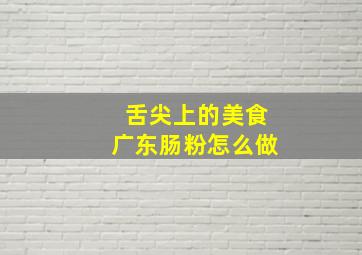 舌尖上的美食
广东肠粉怎么做